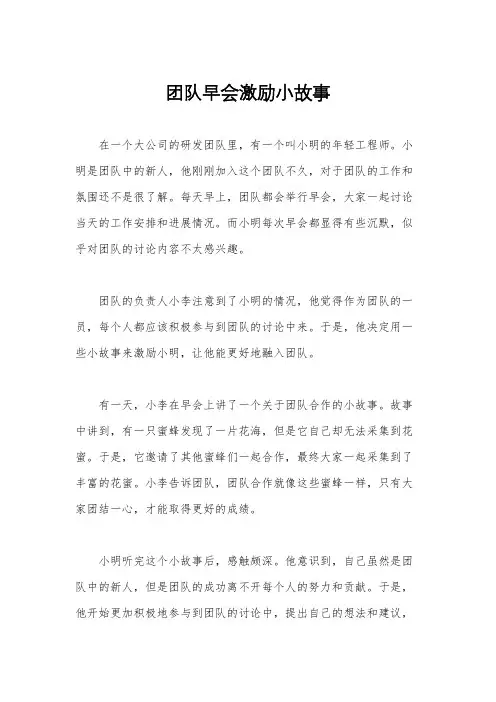 团队早会激励小故事

在一个大公司的研发团队里，有一个叫小明的年轻工程师。小明是团队中的新人，他刚刚加入这个团队不久，对于团队的工作和氛围还不是很了解。每天早上，团队都会举行早会，大家一起讨论当天的工作安排和进展情况。而小明每次早会都显得有些沉默，似乎对团队的讨论内容不太感兴趣。

团队的负责人小李注意到了小明的情况，他觉得作为团队的一员，每个人都应该积极参与到团队的讨论中来。于是，他决定用一些小故事来激励小明，让他能更好地融入团队。

有一天，小李在早会上讲了一个关于团队合作的小故事。故事中讲到，有一只蜜蜂发现了一片花海，但是它自己却无法采集到花蜜。于是，它邀请了其他蜜蜂们一起合作，最终大家一起采集到了丰富的花蜜。小李告诉团队，团队合作就像这些蜜蜂一样，只有大家团结一心，才能取得更好的成绩。

小明听完这个小故事后，感触颇深。他意识到，自己虽然是团队中的新人，但是团队的成功离不开每个人的努力和贡献。于是，他开始更加积极地参与到团队的讨论中，提出自己的想法和建议，